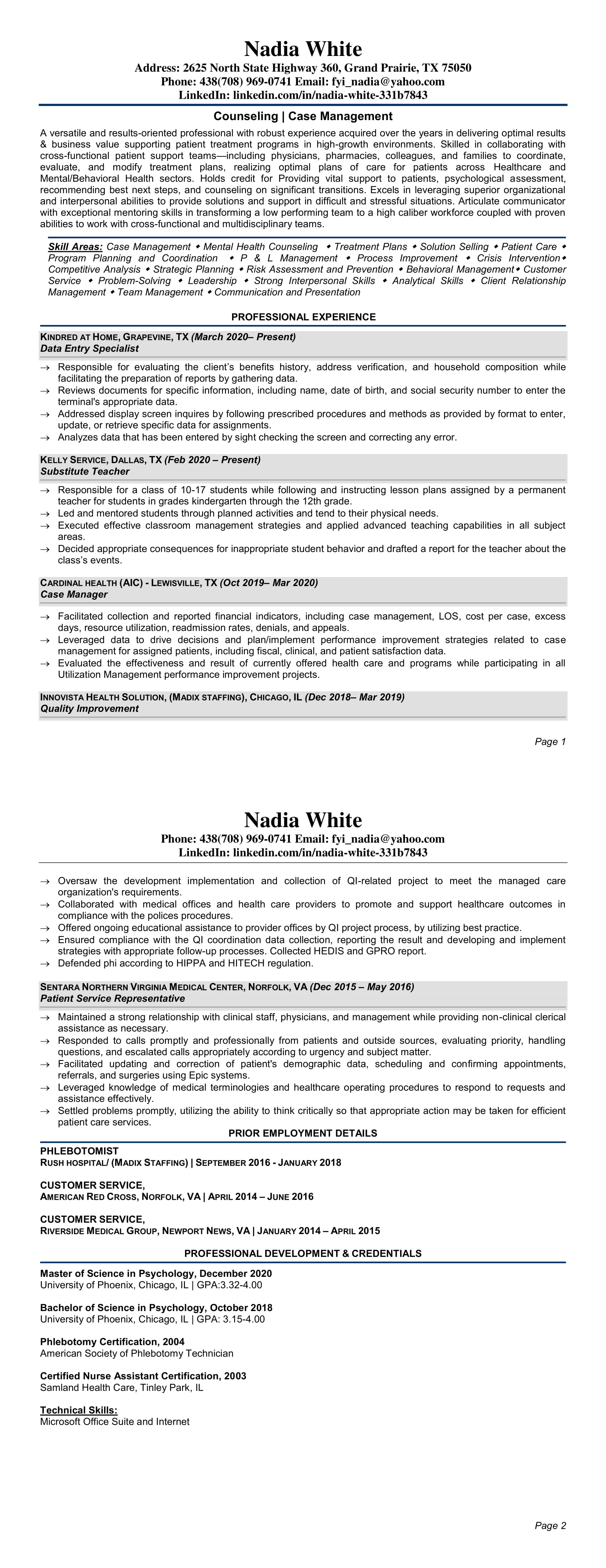 Nadia White
Address: 2625 North State Highway 360, Grand Prairie, TX 75050
Phone: 438(708) 969-0741 Email: fyi_nadia@yahoo.com
LinkedIn: linkedin.com/in/nadia-white-331b7843

Counseling | Case Management

A versatile and results-oriented professional with robust experience acquired over the years in delivering optimal results & business value supporting patient treatment programs in high-growth environments. Skilled in collaborating with cross-functional patient support teams—including physicians, pharmacies, colleagues, and families to coordinate, evaluate, and modify treatment plans, realizing optimal plans of care for patients across Healthcare and Mental/Behavioral Health sectors. Holds credit for Providing vital support to patients, psychological assessment, recommending best next steps, and counseling on significant transitions. Excels in leveraging superior organizational and interpersonal abilities to provide solutions and support in difficult and stressful situations. Articulate communicator with exceptional mentoring skills in transforming a low performing team to a high caliber workforce coupled with proven abilities to work with cross-functional and multidisciplinary teams.

Skill Areas: Case Management ◆ Mental Health Counseling ◆ Treatment Plans ◆ Solution Selling ◆ Patient Care ◆ Program Planning and Coordination ◆ P & L Management ◆ Process Improvement ◆ Crisis Intervention◆ Competitive Analysis ◆ Strategic Planning ◆ Risk Assessment and Prevention ◆ Behavioral Management◆ Customer Service ◆ Problem-Solving ◆ Leadership ◆ Strong Interpersonal Skills ◆ Analytical Skills ◆ Client Relationship Management ◆ Team Management ◆ Communication and Presentation

PROFESSIONAL EXPERIENCE

KINDRED AT HOME, GRAPEVINE, TX (March 2020– Present)
Data Entry Specialist

→ Responsible for evaluating the client's benefits history, address verification, and household composition while facilitating the preparation of reports by gathering data.
→ Reviews documents for specific information, including name, date of birth, and social security number to enter the terminal's appropriate data.
→ Addressed display screen inquires by following prescribed procedures and methods as provided by format to enter, update, or retrieve specific data for assignments.
→ Analyzes data that has been entered by sight checking the screen and correcting any error.

KELLY SERVICE, DALLAS, TX (Feb 2020 – Present)
Substitute Teacher

→ Responsible for a class of 10-17 students while following and instructing lesson plans assigned by a permanent teacher for students in grades kindergarten through the 12th grade.
→ Led and mentored students through planned activities and tend to their physical needs.
→ Executed effective classroom management strategies and applied advanced teaching capabilities in all subject areas.
→ Decided appropriate consequences for inappropriate student behavior and drafted a report for the teacher about the class's events.

CARDINAL HEALTH (AIC) - LEWISVILLE, TX (Oct 2019– Mar 2020)
Case Manager

→ Facilitated collection and reported financial indicators, including case management, LOS, cost per case, excess days, resource utilization, readmission rates, denials, and appeals.
→ Leveraged data to drive decisions and plan/implement performance improvement strategies related to case management for assigned patients, including fiscal, clinical, and patient satisfaction data.
→ Evaluated the effectiveness and result of currently offered health care and programs while participating in all Utilization Management performance improvement projects.

INNOVISTA HEALTH SOLUTION, (MADIX STAFFING), CHICAGO, IL (Dec 2018– Mar 2019)
Quality Improvement

Page 1

Nadia White
Phone: 438(708) 969-0741 Email: fyi_nadia@yahoo.com
LinkedIn: linkedin.com/in/nadia-white-331b7843

→ Oversaw the development implementation and collection of QI-related project to meet the managed care organization's requirements.
→ Collaborated with medical offices and health care providers to promote and support healthcare outcomes in compliance with the polices procedures.
→ Offered ongoing educational assistance to provider offices by QI project process, by utilizing best practice.
→ Ensured compliance with the QI coordination data collection, reporting the result and developing and implement strategies with appropriate follow-up processes. Collected HEDIS and GPRO report.
→ Defended phi according to HIPPA and HITECH regulation.

SENTARA NORTHERN VIRGINIA MEDICAL CENTER, NORFOLK, VA (Dec 2015 – May 2016)
Patient Service Representative

→ Maintained a strong relationship with clinical staff, physicians, and management while providing non-clinical clerical assistance as necessary.
→ Responded to calls promptly and professionally from patients and outside sources, evaluating priority, handling questions, and escalated calls appropriately according to urgency and subject matter.
→ Facilitated updating and correction of patient's demographic data, scheduling and confirming appointments, referrals, and surgeries using Epic systems.
→ Leveraged knowledge of medical terminologies and healthcare operating procedures to respond to requests and assistance effectively.
→ Settled problems promptly, utilizing the ability to think critically so that appropriate action may be taken for efficient patient care services.

PRIOR EMPLOYMENT DETAILS

PHLEBOTOMIST
RUSH HOSPITAL/ (MADIX STAFFING) | SEPTEMBER 2016 - JANUARY 2018

CUSTOMER SERVICE,
AMERICAN RED CROSS, NORFOLK, VA | APRIL 2014 – JUNE 2016

CUSTOMER SERVICE,
RIVERSIDE MEDICAL GROUP, NEWPORT NEWS, VA | JANUARY 2014 – APRIL 2015

PROFESSIONAL DEVELOPMENT & CREDENTIALS

Master of Science in Psychology, December 2020
University of Phoenix, Chicago, IL | GPA:3.32-4.00

Bachelor of Science in Psychology, October 2018
University of Phoenix, Chicago, IL | GPA: 3.15-4.00

Phlebotomy Certification, 2004
American Society of Phlebotomy Technician

Certified Nurse Assistant Certification, 2003
Samland Health Care, Tinley Park, IL

Technical Skills:
Microsoft Office Suite and Internet

Page 2